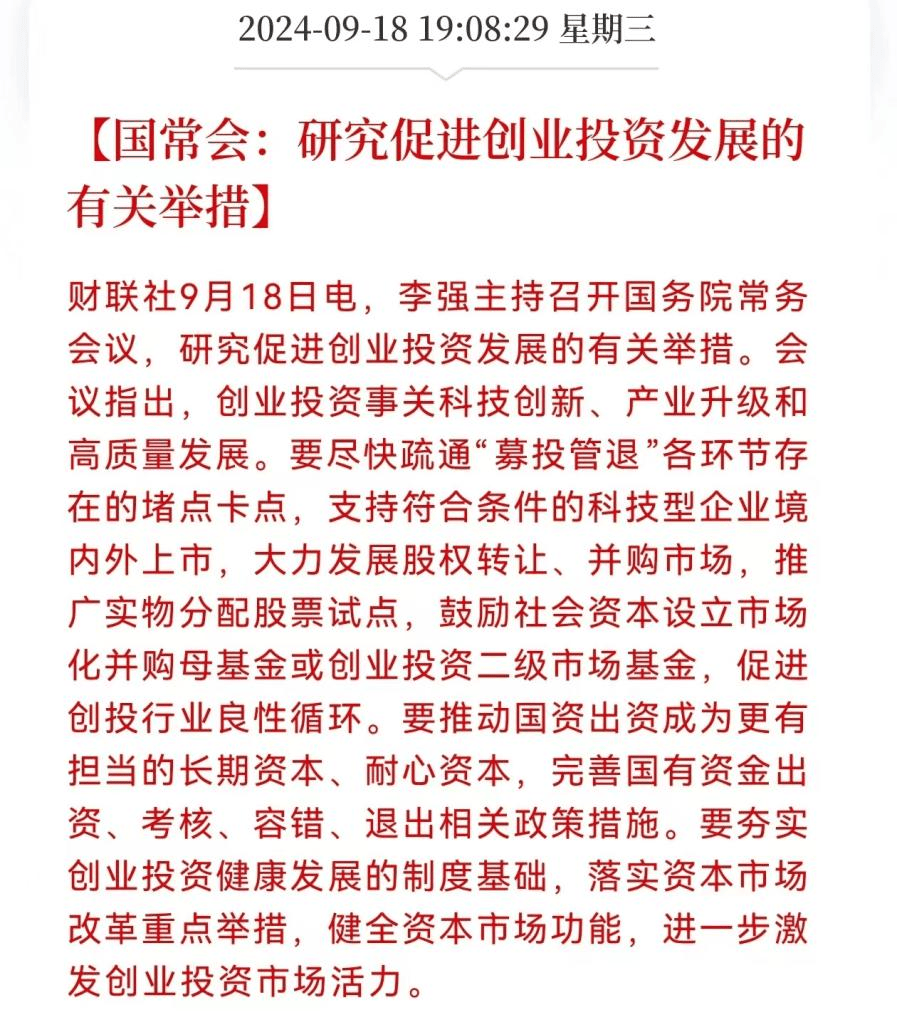 2024-09-18 19:08:29 星期三

【国常会：研究促进创业投资发展的有关举措】

财联社9月18日电，李强主持召开国务院常务会议，研究促进创业投资发展的有关举措。会议指出，创业投资事关科技创新、产业升级和高质量发展。要尽快疏通“募投管退”各环节存在的堵点卡点，支持符合条件的科技型企业境内外上市，大力发展股权转让、并购市场，推广实物分配股票试点，鼓励社会资本设立市场化并购母基金或创业投资二级市场基金，促进创投行业良性循环。要推动国资出资成为更有担当的长期资本、耐心资本，完善国有资金出资、考核、容错、退出相关政策措施。要夯实创业投资健康发展的制度基础，落实资本市场改革重点举措，健全资本市场功能，进一步激发创业投资市场活力。